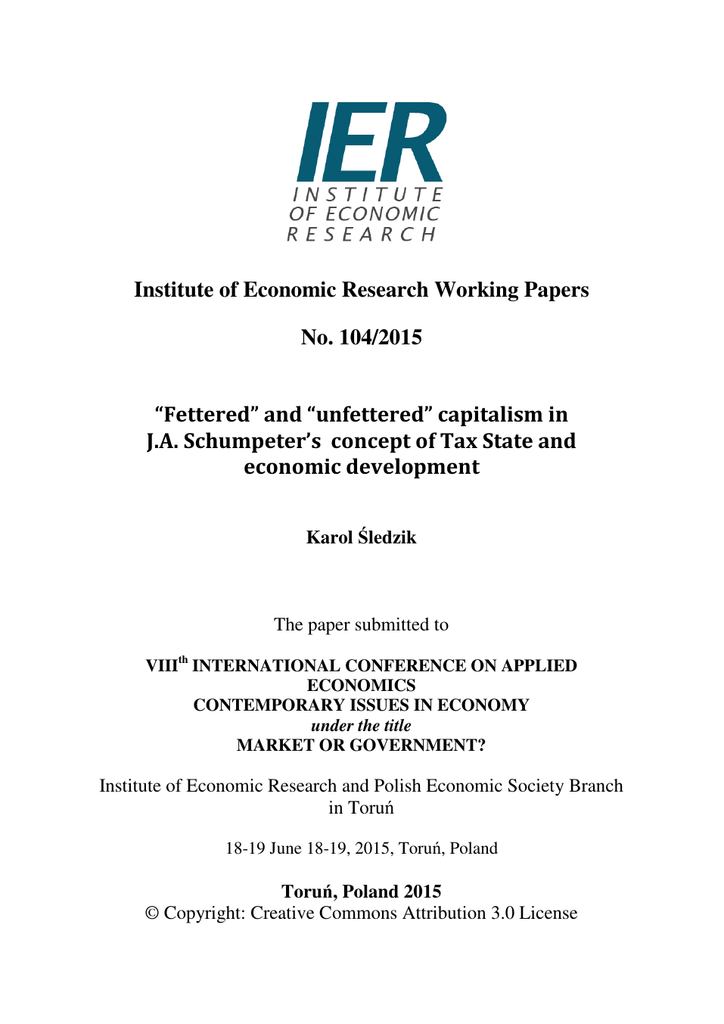 IER
INSTITUTE OF ECONOMIC RESEARCH

Institute of Economic Research Working Papers

No. 104/2015

“Fettered” and “unfettered” capitalism in J.A. Schumpeter’s concept of Tax State and economic development

Karol Śledzik

The paper submitted to

VIII$^{th}$ INTERNATIONAL CONFERENCE ON APPLIED ECONOMICS
CONTEMPORARY ISSUES IN ECONOMY
under the title
MARKET OR GOVERNMENT?

Institute of Economic Research and Polish Economic Society Branch in Toruń

18-19 June 18-19, 2015, Toruń, Poland

Toruń, Poland 2015
© Copyright: Creative Commons Attribution 3.0 License